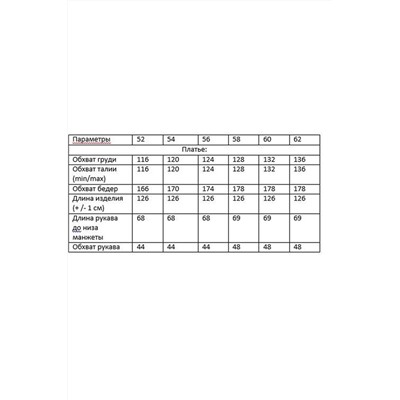 | Параметры | 52 | 54 | 56 | 58 | 60 | 62 |
|---|---|---|---|---|---|---|
| Платье: | | | | | | |
| Обхват груди | 116 | 120 | 124 | 128 | 132 | 136 |
| Обхват талии (min/max) | 116 | 120 | 124 | 128 | 132 | 136 |
| Обхват бедер | 166 | 170 | 174 | 178 | 178 | 178 |
| Длина изделия (+ /- 1 см) | 126 | 126 | 126 | 126 | 126 | 126 |
| Длина рукава до низа манжеты | 68 | 68 | 68 | 69 | 69 | 69 |
| Обхват рукава | 44 | 44 | 44 | 48 | 48 | 48 |